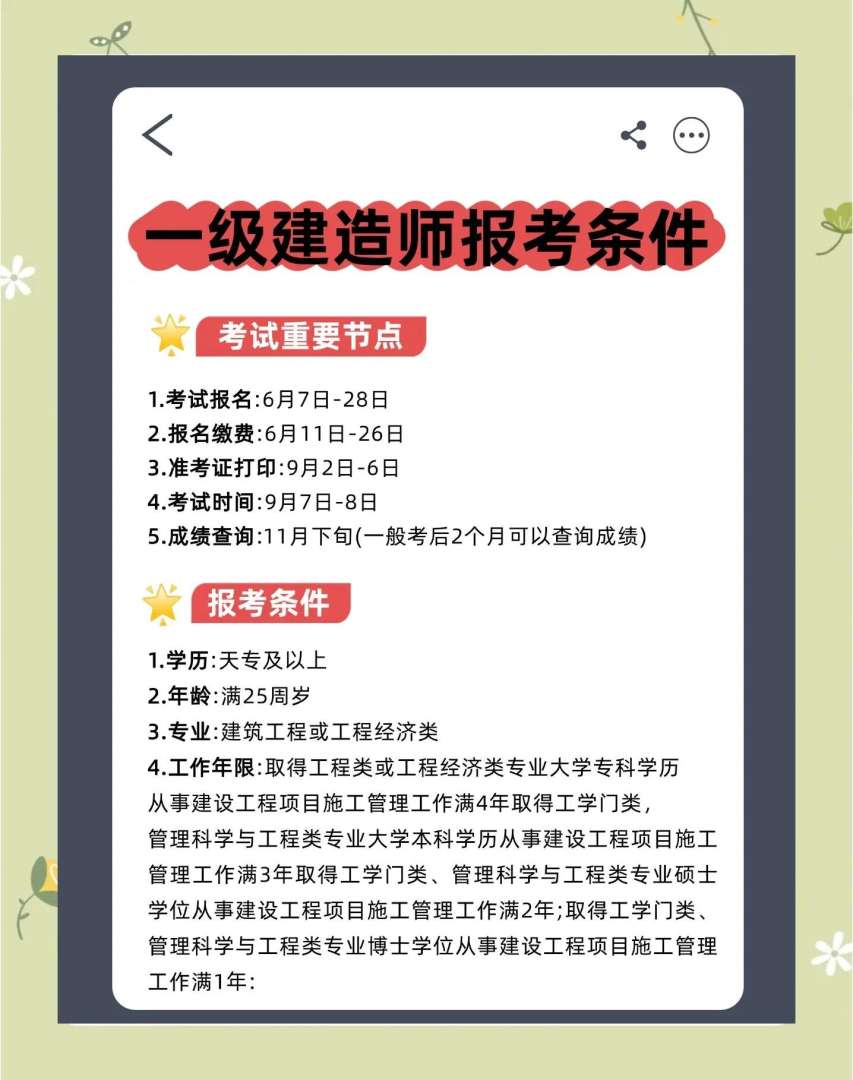 一级建造师报考条件

考试重要节点

1.考试报名:6月7日-28日
2.报名缴费:6月11日-26日
3.准考证打印:9月2日-6日
4.考试时间:9月7日-8日
5.成绩查询:11月下旬(一般考后2个月可以查询成绩)

报考条件

1.学历:天专及以上
2.年龄:满25周岁
3.专业:建筑工程或工程经济类
4.工作年限:取得工程类或工程经济类专业大学专科学历从事建设工程项目施工管理工作满4年取得工学门类,管理科学与工程类专业大学本科学历从事建设工程项目施工管理工作满3年取得工学门类、管理科学与工程类专业硕士学位从事建设工程项目施工管理工作满2年;取得工学门类、管理科学与工程类专业博士学位从事建设工程项目施工管理工作满1年: